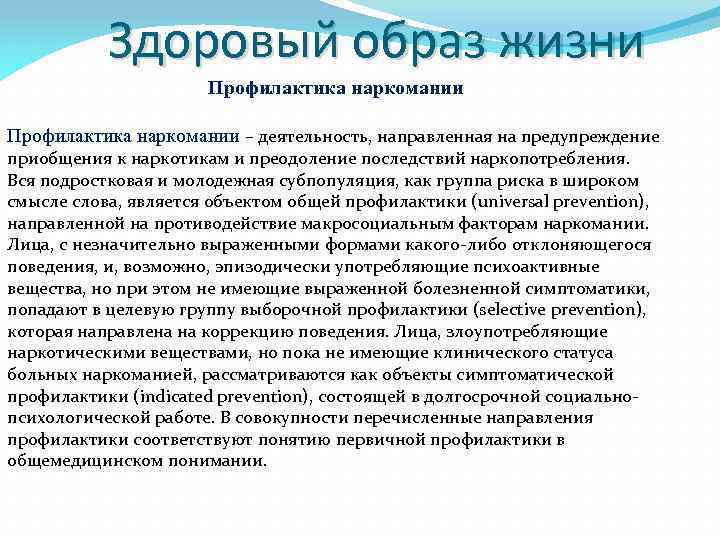 Здоровый образ жизни

Профилактика наркомании

Профилактика наркомании – деятельность, направленная на предупреждение приобщения к наркотикам и преодоление последствий наркопотребления. Вся подростковая и молодежная субпопуляция, как группа риска в широком смысле слова, является объектом общей профилактики (universal prevention), направленной на противодействие макросоциальным факторам наркомании. Лица, с незначительно выраженными формами какого-либо отклоняющегося поведения, и, возможно, эпизодически употребляющие психоактивные вещества, но при этом не имеющие выраженной болезненной симптоматики, попадают в целевую группу выборочной профилактики (selective prevention), которая направлена на коррекцию поведения. Лица, злоупотребляющие наркотическими веществами, но пока не имеющие клинического статуса больных наркоманией, рассматриваются как объекты симптоматической профилактики (indicated prevention), состоящей в долгосрочной социально-психологической работе. В совокупности перечисленные направления профилактики соответствуют понятию первичной профилактики в общемедицинском понимании.